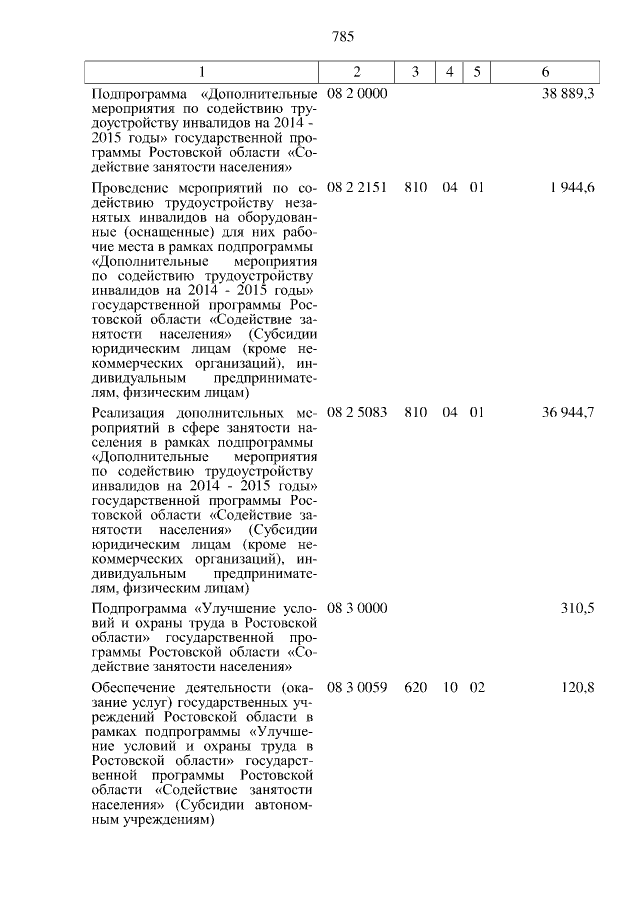 785

| 1 | 2 | 3 | 4 | 5 | 6 |
|---|---|---|---|---|---|
| Подпрограмма «Дополнительные мероприятия по содействию трудоустройству инвалидов на 2014 - 2015 годы» государственной программы Ростовской области «Содействие занятости населения» | 08 2 0000 | | | | 38 889,3 |
| Проведение мероприятий по содействию трудоустройству незанятых инвалидов на оборудованные (оснащенные) для них рабочие места в рамках подпрограммы «Дополнительные мероприятия по содействию трудоустройству инвалидов на 2014 - 2015 годы» государственной программы Ростовской области «Содействие занятости населения» (Субсидии юридическим лицам (кроме некоммерческих организаций), индивидуальным предпринимателям, физическим лицам) | 08 2 2151 | 810 | 04 | 01 | 1 944,6 |
| Реализация дополнительных мероприятий в сфере занятости населения в рамках подпрограммы «Дополнительные мероприятия по содействию трудоустройству инвалидов на 2014 - 2015 годы» государственной программы Ростовской области «Содействие занятости населения» (Субсидии юридическим лицам (кроме некоммерческих организаций), индивидуальным предпринимателям, физическим лицам) | 08 2 5083 | 810 | 04 | 01 | 36 944,7 |
| Подпрограмма «Улучшение условий и охраны труда в Ростовской области» государственной программы Ростовской области «Содействие занятости населения» | 08 3 0000 | | | | 310,5 |
| Обеспечение деятельности (оказание услуг) государственных учреждений Ростовской области в рамках подпрограммы «Улучшение условий и охраны труда в Ростовской области» государственной программы Ростовской области «Содействие занятости населения» (Субсидии автономным учреждениям) | 08 3 0059 | 620 | 10 | 02 | 120,8 |